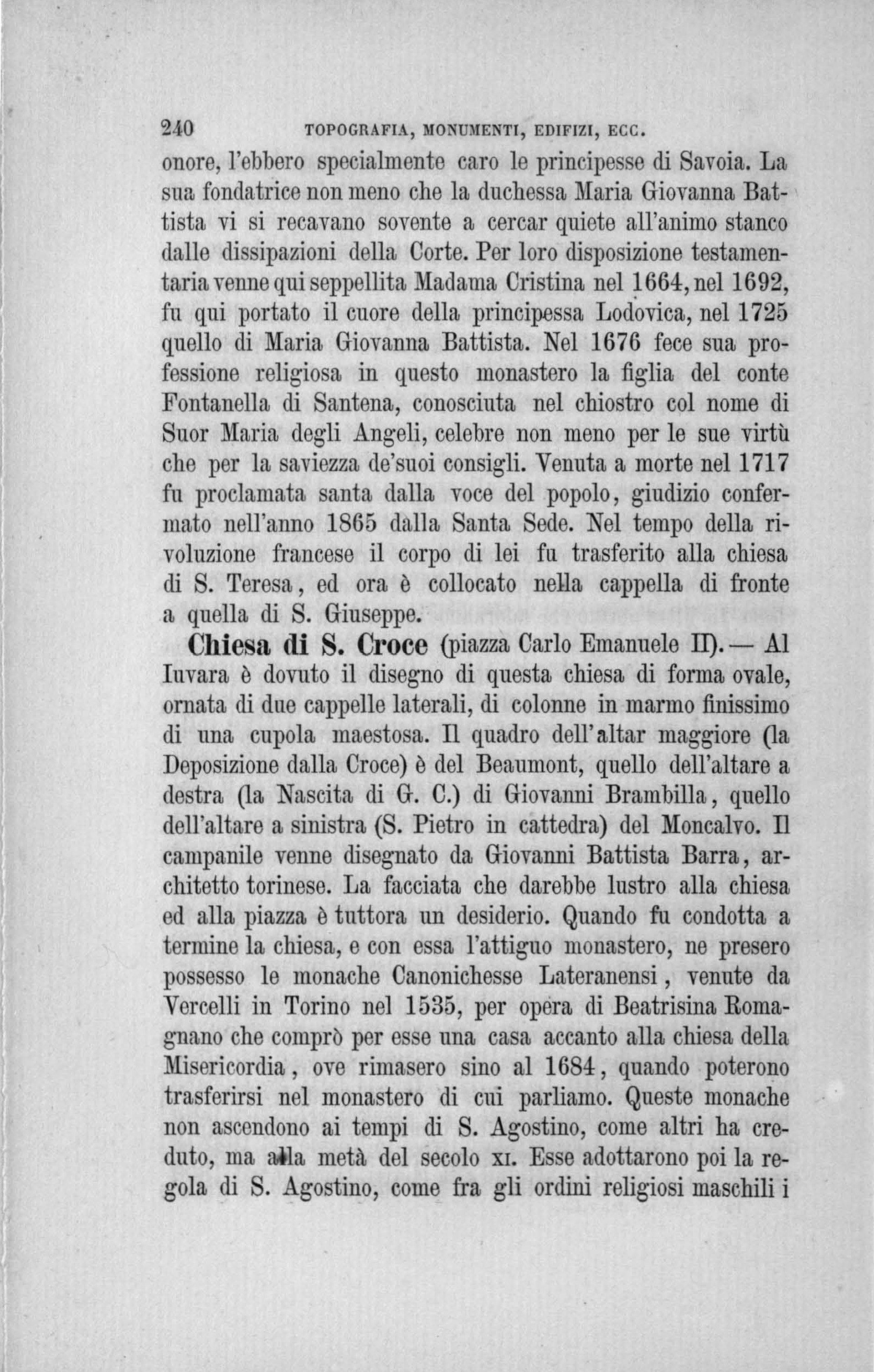 240 TOPOGRAFIA, MONUMENTI, EDIFIZI, ECC.

onore, l'ebbero specialmente caro le principesse di Savoia. La sua fondatrice non meno che la duchessa Maria Giovanna Battista vi si recavano sovente a cercar quiete all'animo stanco dalle dissipazioni della Corte. Per loro disposizione testamentaria venne qui seppellita Madama Cristina nel 1664, nel 1692, fu qui portato il cuore della principessa Lodovica, nel 1725 quello di Maria Giovanna Battista. Nel 1676 fece sua professione religiosa in questo monastero la figlia del conte Fontanella di Santena, conosciuta nel chiostro col nome di Suor Maria degli Angeli, celebre non meno per le sue virtù che per la saviezza de'suoi consigli. Venuta a morte nel 1717 fu proclamata santa dalla voce del popolo, giudizio confermato nell'anno 1865 dalla Santa Sede. Nel tempo della rivoluzione francese il corpo di lei fu trasferito alla chiesa di S. Teresa, ed ora è collocato nella cappella di fronte a quella di S. Giuseppe.

Chiesa di S. Croce (piazza Carlo Emanuele II). — Al Iuvara è dovuto il disegno di questa chiesa di forma ovale, ornata di due cappelle laterali, di colonne in marmo finissimo di una cupola maestosa. Il quadro dell'altar maggiore (la Deposizione dalla Croce) è del Beaumont, quello dell'altare a destra (la Nascita di G. C.) di Giovanni Brambilla, quello dell'altare a sinistra (S. Pietro in cattedra) del Moncalvo. Il campanile venne disegnato da Giovanni Battista Barra, architetto torinese. La facciata che darebbe lustro alla chiesa ed alla piazza è tuttora un desiderio. Quando fu condotta a termine la chiesa, e con essa l'attiguo monastero, ne presero possesso le monache Canonichesse Lateranensi, venute da Vercelli in Torino nel 1535, per opera di Beatrisina Romagnano che comprò per esse una casa accanto alla chiesa della Misericordia, ove rimasero sino al 1684, quando poterono trasferirsi nel monastero di cui parliamo. Queste monache non ascendono ai tempi di S. Agostino, come altri ha creduto, ma alla metà del secolo XI. Esse adottarono poi la regola di S. Agostino, come fra gli ordini religiosi maschili i